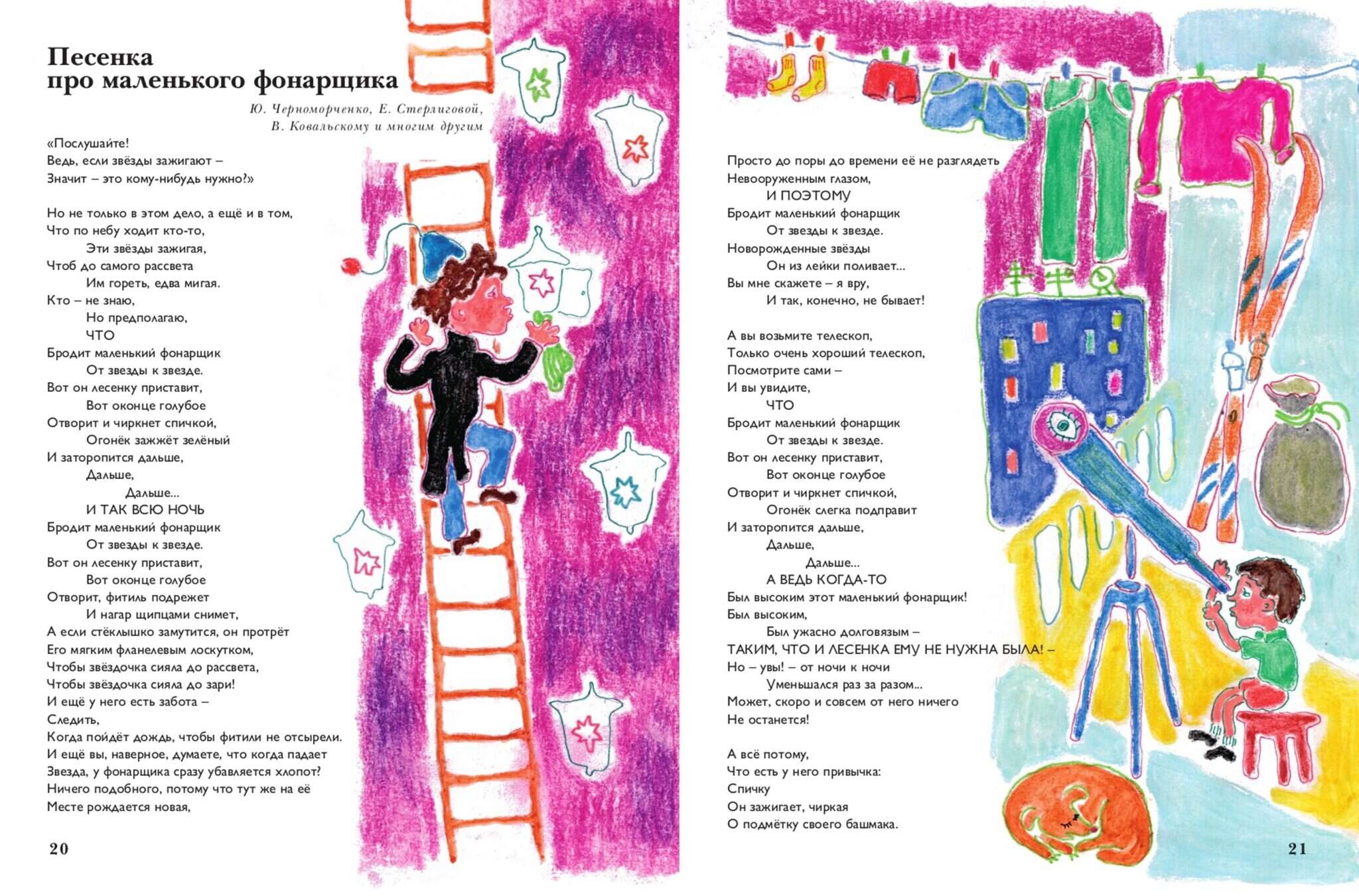 Песенка
про маленького фонарщика

Ю. Черноморченко, Е. Стерлиговой,
В. Ковальскому и многим другим

«Послушайте!
Ведь, если звёзды зажигают –
Значит – это кому-нибудь нужно?»

Но не только в этом дело, а ещё и в том,
Что по небу ходит кто-то,
Эти звёзды зажигая,
Чтоб до самого рассвета
Им гореть, едва мигая.
Кто – не знаю,
Но предполагаю,
ЧТО
Бродит маленький фонарщик
От звезды к звезде.
Вот он лесенку приставит,
Вот оконце голубое
Отворит и чиркнет спичкой,
Огонёк зажжёт зелёный
И заторопится дальше,
Дальше,
Дальше...
И ТАК ВСЮ НОЧЬ
Бродит маленький фонарщик
От звезды к звезде.
Вот он лесенку приставит,
Вот оконце голубое
Отворит, фитиль подрежет
И нагар щипцами снимет,
А если стёклышко замутится, он протрёт
Его мягким фланелевым лоскутком,
Чтобы звёздочка сияла до рассвета,
Чтобы звёздочка сияла до зари!
И ещё у него есть забота –
Следить,
Когда пойдёт дождь, чтобы фитили не отсырели.
И ещё вы, наверное, думаете, что когда падает
Звезда, у фонарщика сразу убавляется хлопот?
Ничего подобного, потому что тут же на её
Месте рождается новая,

20

Просто до поры до времени её не разглядеть
Невооруженным глазом,
И ПОЭТОМУ
Бродит маленький фонарщик
От звезды к звезде.
Новорожденные звёзды
Он из лейки поливает...
Вы мне скажете – я вру,
И так, конечно, не бывает!

А вы возьмите телескоп,
Только очень хороший телескоп,
Посмотрите сами –
И вы увидите,
ЧТО
Бродит маленький фонарщик
От звезды к звезде.
Вот он лесенку приставит,
Вот оконце голубое
Отворит и чиркнет спичкой,
Огонёк слегка подправит
И заторопится дальше,
Дальше,
Дальше...
А ВЕДЬ КОГДА-ТО
Был высоким этот маленький фонарщик!
Был высоким,
Был ужасно долговязым –
ТАКИМ, ЧТО И ЛЕСЕНКА ЕМУ НЕ НУЖНА БЫЛА! –
Но – увы! – от ночи к ночи
Уменьшался раз за разом...
Может, скоро и совсем от него ничего
Не останется!

А всё потому,
Что есть у него привычка:
Спичку
Он зажигает, чиркая
О подмётку своего башмака.

21